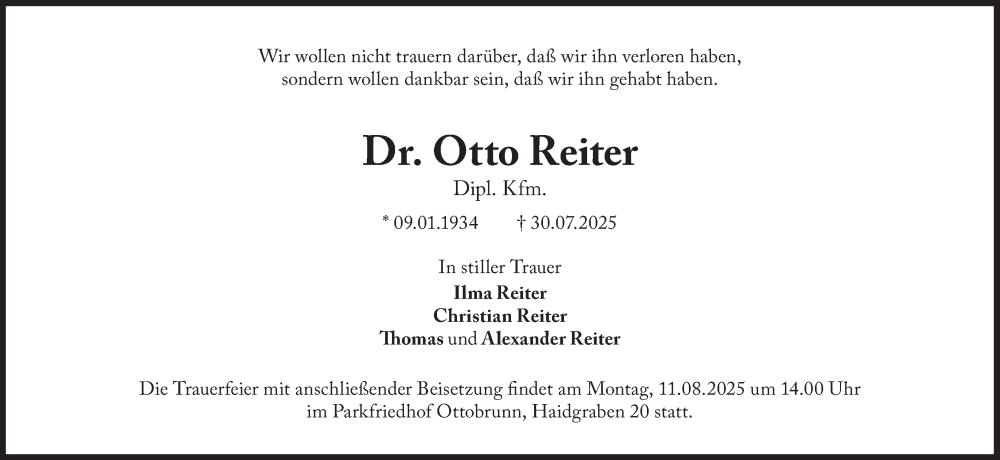 Wir wollen nicht trauern darüber, daß wir ihn verloren haben, sondern wollen dankbar sein, daß wir ihn gehabt haben.

Dr. Otto Reiter

Dipl. Kfm.

* 09.01.1934 † 30.07.2025

In stiller Trauer

Ilma Reiter

Christian Reiter

Thomas und Alexander Reiter

Die Trauerfeier mit anschließender Beisetzung findet am Montag, 11.08.2025 um 14.00 Uhr im Parkfriedhof Ottobrunn, Haidgraben 20 statt.